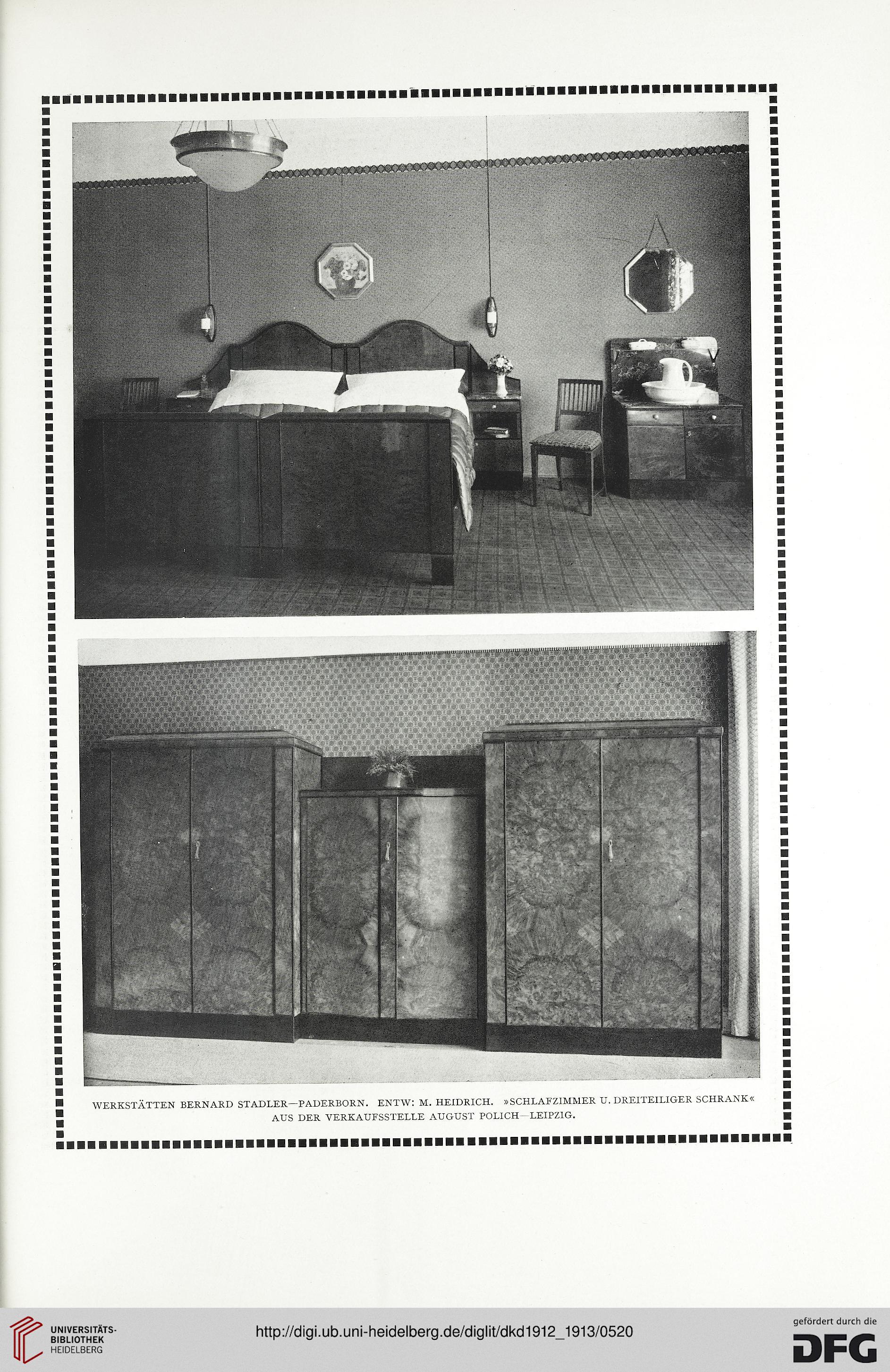 WERKSTÄTTEN BERNARD STADLER—PADERBORN. ENTW: M. HEIDRICH. »SCHLAFZIMMER U. DREITEILIGER SCHRANK« AUS DER VERKAUFSSTELLE AUGUST POLICH—LEIPZIG.

UNIVERSITÄTS-BIBLIOTHEK HEIDELBERG

http://digi.ub.uni-heidelberg.de/diglit/dkd1912_1913/0520

gefördert durch die DFG